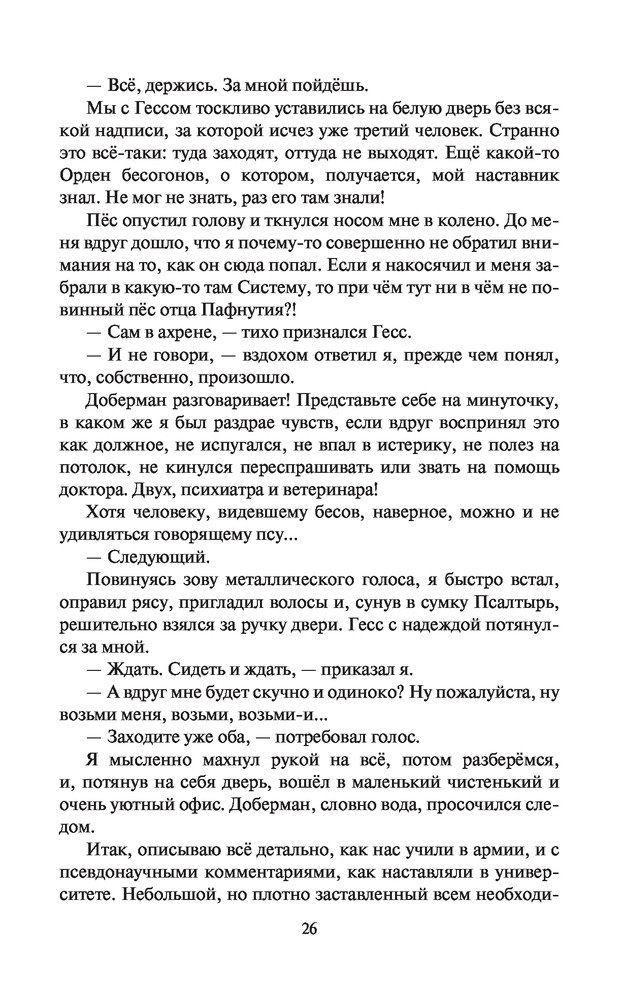 — Всё, держись. За мной пойдёшь.

Мы с Гессом тоскливо уставились на белую дверь без всякой надписи, за которой исчез уже третий человек. Странно это всё-таки: туда заходят, оттуда не выходят. Ещё какой-то Орден бесогонов, о котором, получается, мой наставник знал. Не мог не знать, раз его там знали!

Пёс опустил голову и ткнулся носом мне в колено. До меня вдруг дошло, что я почему-то совершенно не обратил внимания на то, как он сюда попал. Если я накосячил и меня забрали в какую-то там Систему, то при чём тут ни в чём не повинный пёс отца Пафнутия?!

— Сам в ахрене, — тихо признался Гесс.

— И не говори, — вздохом ответил я, прежде чем понял, что, собственно, произошло.

Доберман разговаривает! Представьте себе на минуточку, в каком же я был раздрае чувств, если вдруг воспринял это как должное, не испугался, не впал в истерику, не полез на потолок, не кинулся переспрашивать или звать на помощь доктора. Двух, психиатра и ветеринара!

Хотя человеку, видевшему бесов, наверное, можно и не удивляться говорящему псу...

— Следующий.

Повинуясь зову металлического голоса, я быстро встал, оправил рясу, пригладил волосы и, сунув в сумку Псалтырь, решительно взялся за ручку двери. Гесс с надеждой потянулся за мной.

— Ждать. Сидеть и ждать, — приказал я.

— А вдруг мне будет скучно и одиноко? Ну пожалуйста, ну возьми меня, возьми, возьми-и...

— Заходите уже оба, — потребовал голос.

Я мысленно махнул рукой на всё, потом разберёмся, и, потянув на себя дверь, вошёл в маленький чистенький и очень уютный офис. Доберман, словно вода, просочился следом.

Итак, описываю всё детально, как нас учили в армии, и с псевдонаучными комментариями, как наставляли в университете. Небольшой, но плотно заставленный всем необходи-

26